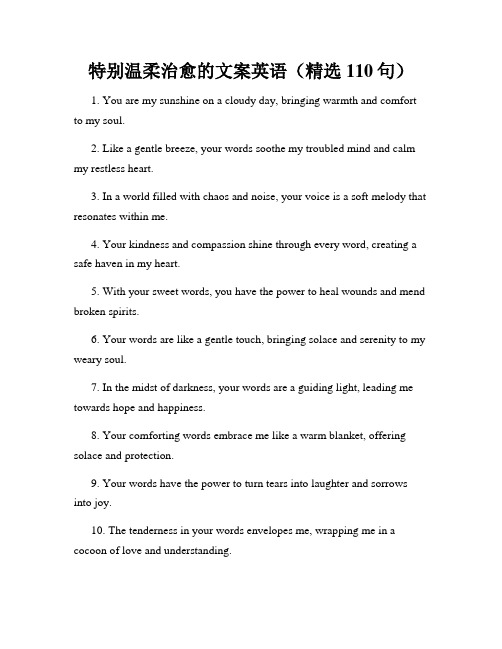 特别温柔治愈的文案英语（精选 110 句）

1. You are my sunshine on a cloudy day, bringing warmth and comfort to my soul.

2. Like a gentle breeze, your words soothe my troubled mind and calm my restless heart.

3. In a world filled with chaos and noise, your voice is a soft melody that resonates within me.

4. Your kindness and compassion shine through every word, creating a safe haven in my heart.

5. With your sweet words, you have the power to heal wounds and mend broken spirits.

6. Your words are like a gentle touch, bringing solace and serenity to my weary soul.

7. In the midst of darkness, your words are a guiding light, leading me towards hope and happiness.

8. Your comforting words embrace me like a warm blanket, offering solace and protection.

9. Your words have the power to turn tears into laughter and sorrows into joy.

10. The tenderness in your words envelopes me, wrapping me in a cocoon of love and understanding.